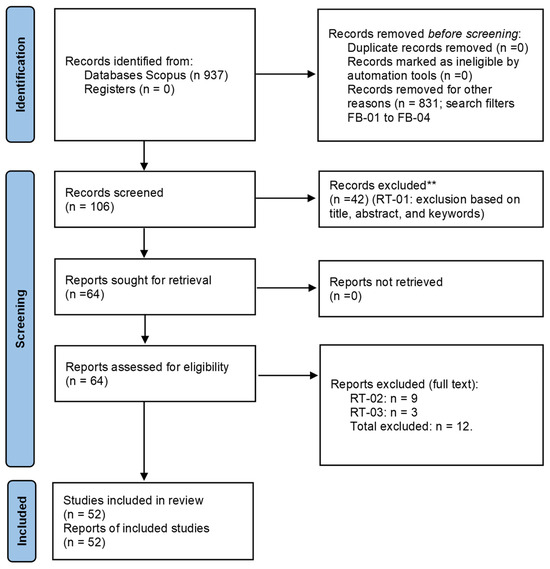 Identification

Records identified from:
Databases Scopus (n 937)
Registers (n = 0)

Records removed before screening:
Duplicate records removed (n =0)
Records marked as ineligible by automation tools (n =0)
Records removed for other reasons (n = 831; search filters FB-01 to FB-04

Screening

Records screened
(n = 106)

Records excluded**
(n =42) (RT-01: exclusion based on title, abstract, and keywords)

Reports sought for retrieval
(n =64)

Reports not retrieved
(n =0)

Reports assessed for eligibility
(n = 64)

Reports excluded (full text):
RT-02: n = 9
RT-03: n = 3
Total excluded: n = 12.

Included

Studies included in review
(n = 52)
Reports of included studies
(n = 52)